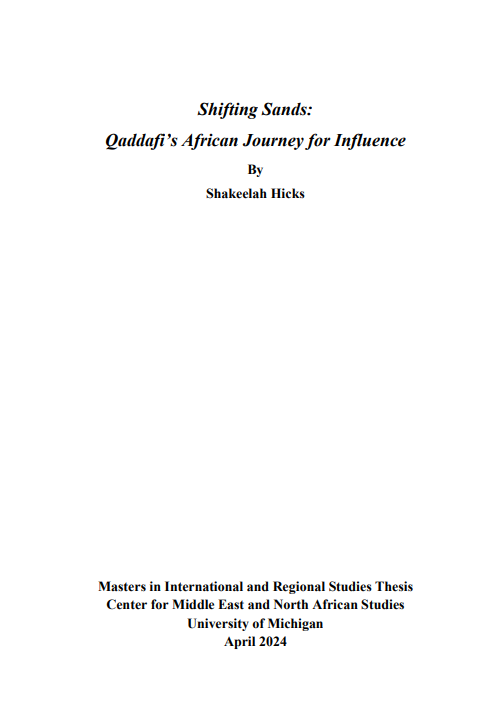 Shifting Sands:
Qaddafi's African Journey for Influence
By
Shakeelah Hicks

Masters in International and Regional Studies Thesis
Center for Middle East and North African Studies
University of Michigan
April 2024